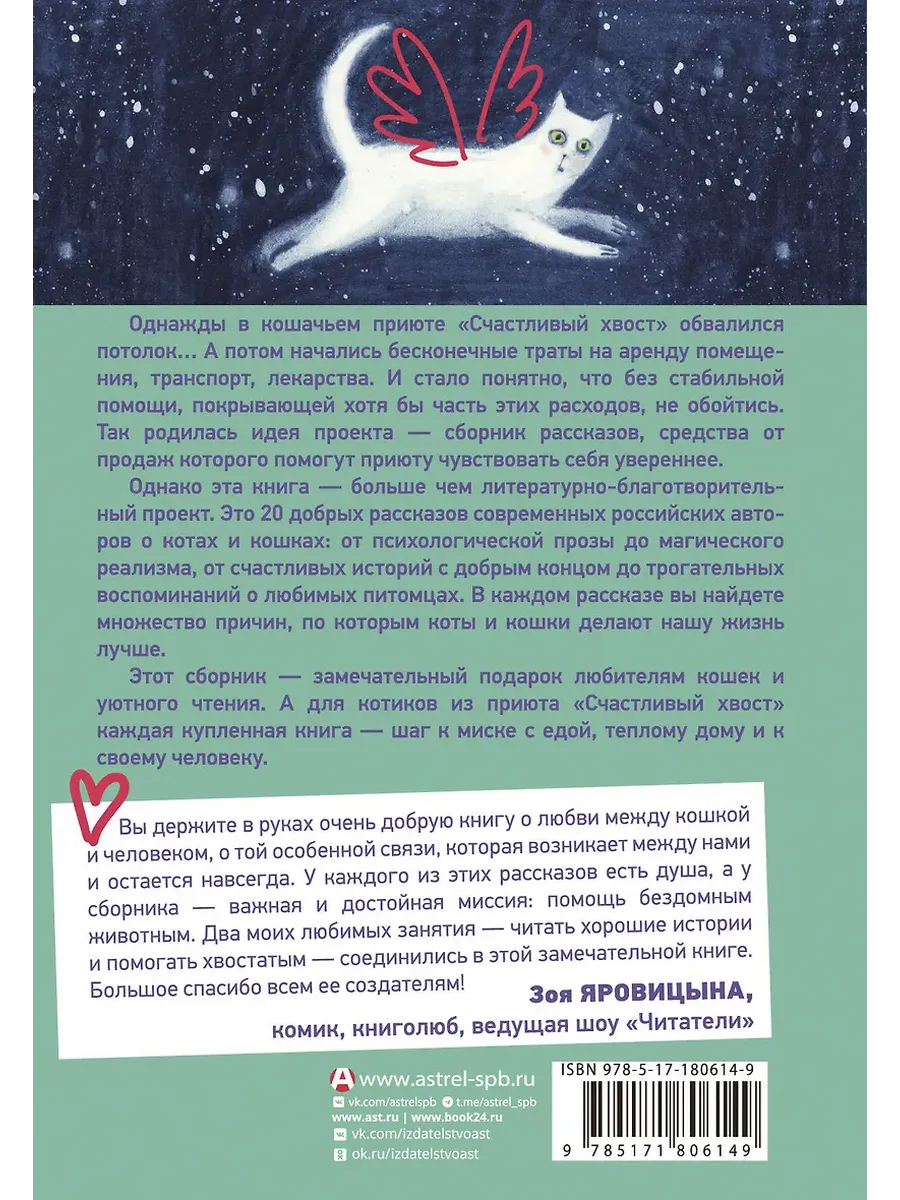 Однажды в кошачьем приюте «Счастливый хвост» обвалился потолок… А потом начались бесконечные траты на аренду помещения, транспорт, лекарства. И стало понятно, что без стабильной помощи, покрывающей хотя бы часть этих расходов, не обойтись. Так родилась идея проекта — сборник рассказов, средства от продаж которого помогут приюту чувствовать себя увереннее.

Однако эта книга — больше чем литературно-благотворительный проект. Это 20 добрых рассказов современных российских авторов о котах и кошках: от психологической прозы до магического реализма, от счастливых историй с добрым концом до трогательных воспоминаний о любимых питомцах. В каждом рассказе вы найдете множество причин, по которым коты и кошки делают нашу жизнь лучше.

Этот сборник — замечательный подарок любителям кошек и уютного чтения. А для котиков из приюта «Счастливый хвост» каждая купленная книга — шаг к миске с едой, теплому дому и к своему человеку.

Вы держите в руках очень добрую книгу о любви между кошкой и человеком, о той особенной связи, которая возникает между нами и остается навсегда. У каждого из этих рассказов есть душа, а у сборника — важная и достойная миссия: помощь бездомным животным. Два моих любимых занятия — читать хорошие истории и помогать хвостатым — соединились в этой замечательной книге. Большое спасибо всем ее создателям!

Зоя ЯРОВИЦЫНА,
комик, книголюб, ведущая шоу «Читатели»

www.astrel-spb.ru
vk.com/astrelspb t.me/astrel_spb
www.ast.ru | www.book24.ru
vk.com/izdatelstvoast
ok.ru/izdatelstvoast

ISBN 978-5-17-180614-9
9 785171 806149